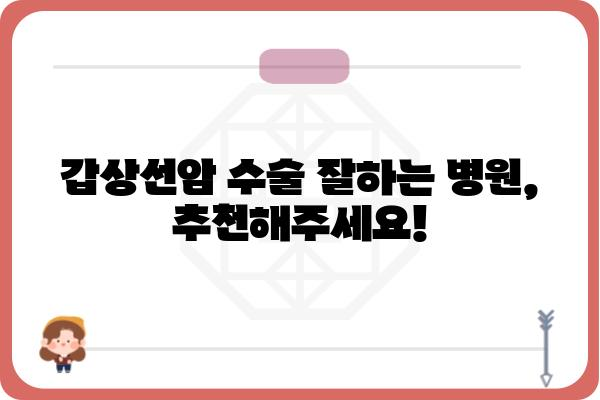 갑상선암 수술 잘하는 병원, 추천해주세요!